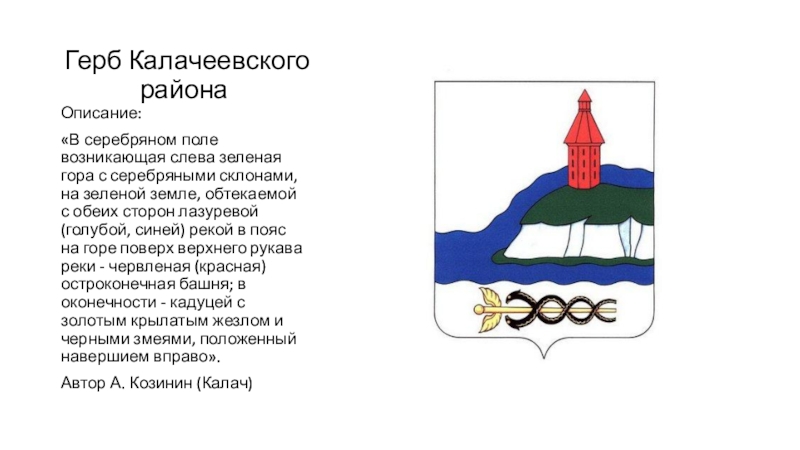 Герб Калачеевского района

Описание:

«В серебряном поле возникающая слева зеленая гора с серебряными склонами, на зеленой земле, обтекаемой с обеих сторон лазуревой (голубой, синей) рекой в пояс на горе поверх верхнего рукава реки - червленая (красная) остроконечная башня; в оконечности - кадуцей с золотым крылатым жезлом и черными змеями, положенный навершием вправо».

Автор А. Козинин (Калач)